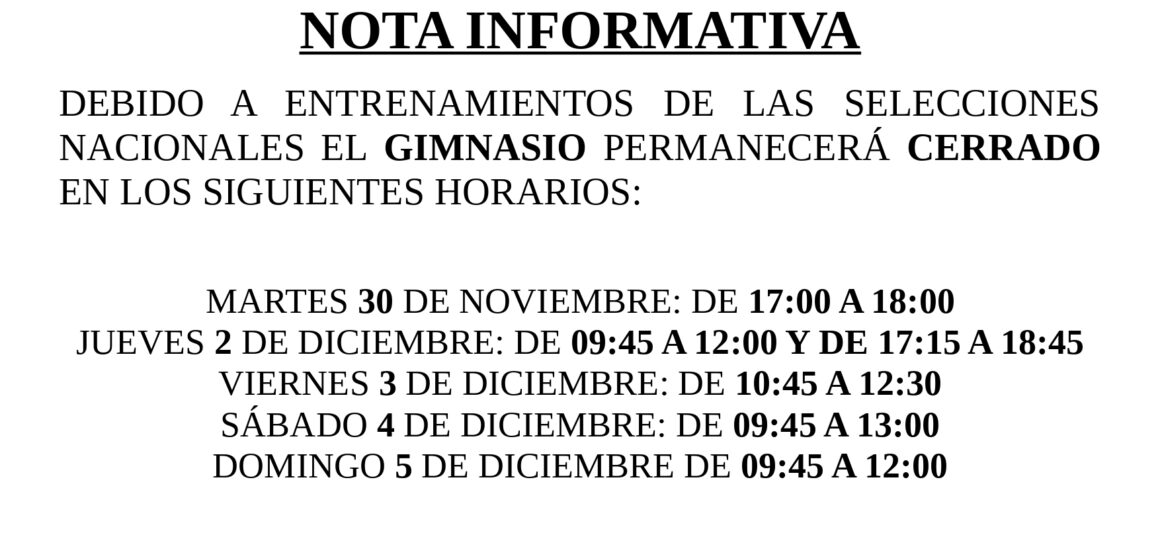 NOTA INFORMATIVA

DEBIDO A ENTRENAMIENTOS DE LAS SELECCIONES NACIONALES EL GIMNASIO PERMANECERÁ CERRADO EN LOS SIGUIENTES HORARIOS:

MARTES 30 DE NOVIEMBRE: DE 17:00 A 18:00
JUEVES 2 DE DICIEMBRE: DE 09:45 A 12:00 Y DE 17:15 A 18:45
VIERNES 3 DE DICIEMBRE: DE 10:45 A 12:30
SÁBADO 4 DE DICIEMBRE: DE 09:45 A 13:00
DOMINGO 5 DE DICIEMBRE DE 09:45 A 12:00